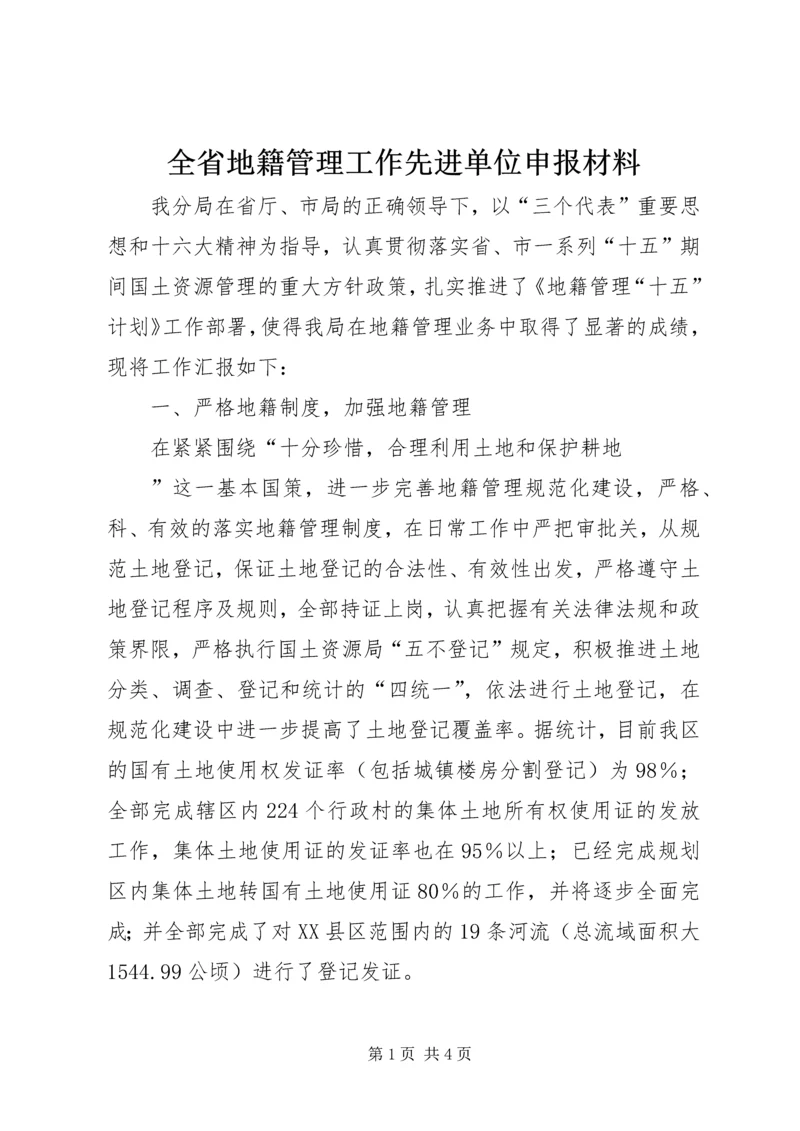 全省地籍管理工作先进单位申报材料

我分局在省厅、市局的正确领导下，以“三个代表”重要思想和十六大精神为指导，认真贯彻落实省、市一系列“十五”期间国土资源管理的重大方针政策，扎实推进了《地籍管理“十五”计划》工作部署，使得我局在地籍管理业务中取得了显著的成绩，现将工作汇报如下：

一、严格地籍制度，加强地籍管理

在紧紧围绕“十分珍惜，合理利用土地和保护耕地

”这一基本国策，进一步完善地籍管理规范化建设，严格、科、有效的落实地籍管理制度，在日常工作中严把审批关，从规范土地登记，保证土地登记的合法性、有效性出发，严格遵守土地登记程序及规则，全部持证上岗，认真把握有关法律法规和政策界限，严格执行国土资源局“五不登记”规定，积极推进土地分类、调查、登记和统计的“四统一”，依法进行土地登记，在规范化建设中进一步提高了土地登记覆盖率。据统计，目前我区的国有土地使用权发证率（包括城镇楼房分割登记）为98%；全部完成辖区内224个行政村的集体土地所有权使用证的发放工作，集体土地使用证的发证率也在95%以上；已经完成规划区内集体土地转国有土地使用证80%的工作，并将逐步全面完成；并全部完成了对XX县区范围内的19条河流（总流域面积大1544.99公顷）进行了登记发证。

第1页 共4页